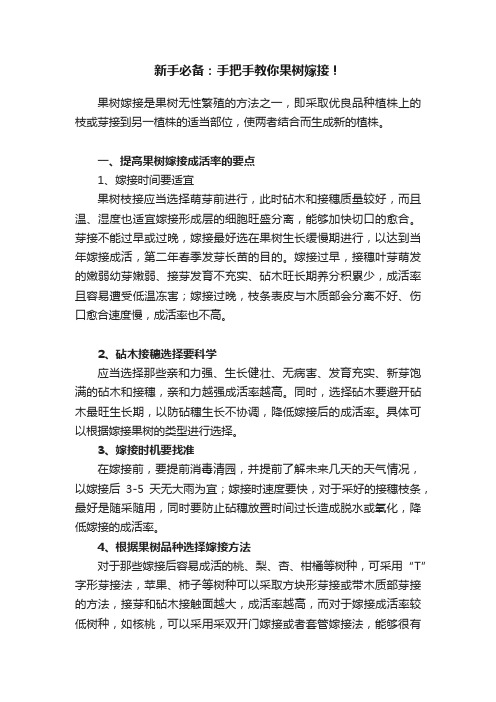 新手必备：手把手教你果树嫁接！

果树嫁接是果树无性繁殖的方法之一，即采取优良品种植株上的枝或芽接到另一植株的适当部位，使两者结合而生成新的植株。

一、提高果树嫁接成活率的要点

1、嫁接时间要适宜

果树枝接应当选择萌芽前进行，此时砧木和接穗质量较好，而且温、湿度也适宜嫁接形成层的细胞旺盛分离，能够加快切口的愈合。芽接不能过早或过晚，嫁接最好选在果树生长缓慢期进行，以达到当年嫁接成活，第二年春季发芽长苗的目的。嫁接过早，接穗叶芽萌发的嫩弱幼芽嫩弱、接芽发育不充实、砧木旺长期养分积累少，成活率且容易遭受低温冻害；嫁接过晚，枝条表皮与木质部会分离不好、伤口愈合速度慢，成活率也不高。

2、砧木接穗选择要科学

应当选择那些亲和力强、生长健壮、无病害、发育充实、新芽饱满的砧木和接穗，亲和力越强成活率越高。同时，选择砧木要避开砧木最旺生长期，以防砧穗生长不协调，降低嫁接后的成活率。具体可以根据嫁接果树的类型进行选择。

3、嫁接时机要找准

在嫁接前，要提前消毒清园，并提前了解未来几天的天气情况，以嫁接后 3-5 天无大雨为宜；嫁接时速度要快，对于采好的接穗枝条，最好是随采随用，同时要防止砧穗放置时间过长造成脱水或氧化，降低嫁接的成活率。

4、根据果树品种选择嫁接方法

对于那些嫁接后容易成活的桃、梨、杏、柑橘等树种，可采用“T”字形芽接法，苹果、柿子等树种可以采取方块形芽接或带木质部芽接的方法，接芽和砧木接触面越大，成活率越高，而对于嫁接成活率较低树种，如核桃，可以采用采双开门嫁接或者套管嫁接法，能够很有